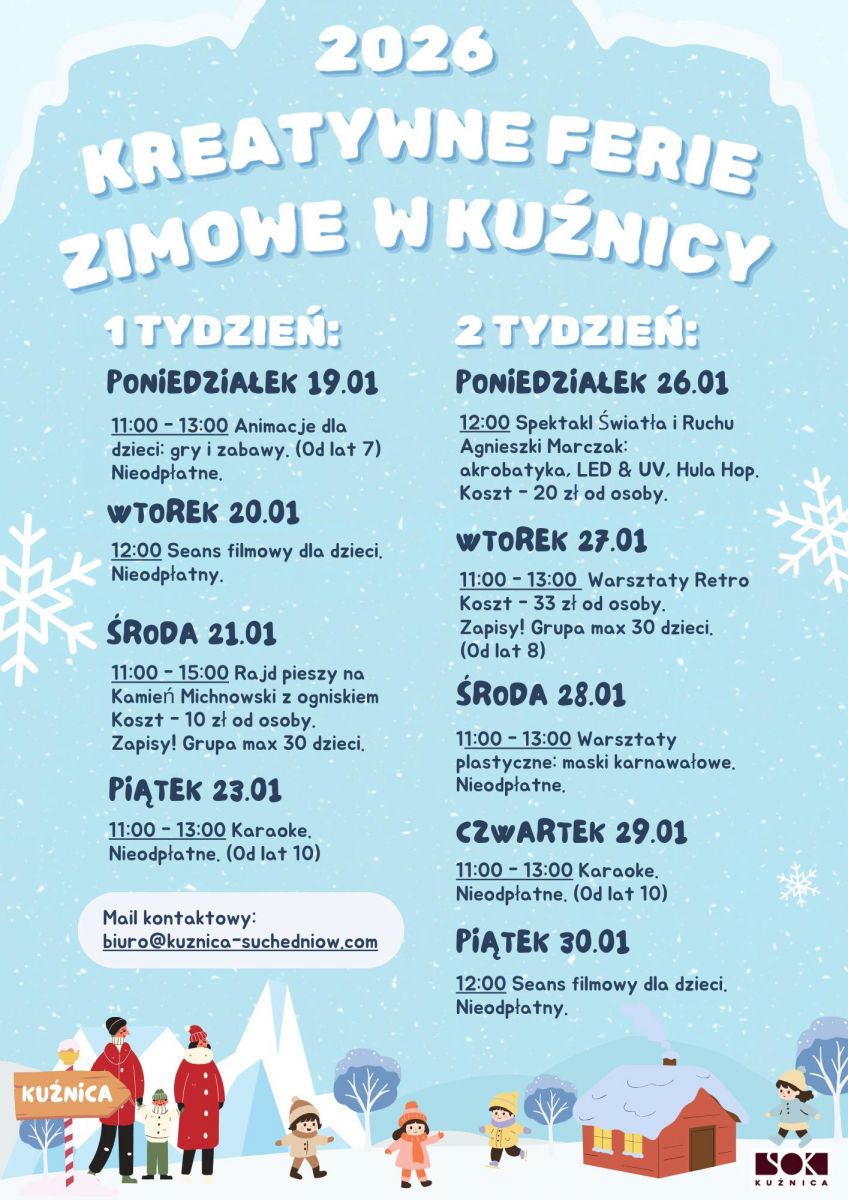 2026
KREATYWNE FERIE ZIMOWE W KUŹNICY

1 TYDZIEŃ:

PONIEDZIAŁEK 19.01
11:00 - 13:00 Animacje dla dzieci: gry i zabawy. (Od lat 7) Nieodpłatne.

WTOREK 20.01
12:00 Seans filmowy dla dzieci. Nieodpłatny.

ŚRODA 21.01
11:00 - 15:00 Rajd pieszy na Kamień Michnowski z ogniskiem Koszt - 10 zł od osoby. Zapisy! Grupa max 30 dzieci.

PIĄTEK 23.01
11:00 - 13:00 Karaoke. Nieodpłatne. (Od lat 10)

Mail kontaktowy:
biuro@kuznica-suchedniow.com

2 TYDZIEŃ:

PONIEDZIAŁEK 26.01
12:00 Spektakl Światła i Ruchu Agnieszki Marczak: akrobatyka, LED & UV, Hula Hop. Koszt - 20 zł od osoby.

WTOREK 27.01
11:00 - 13:00 Warsztaty Retro Koszt - 33 zł od osoby. Zapisy! Grupa max 30 dzieci. (Od lat 8)

ŚRODA 28.01
11:00 - 13:00 Warsztaty plastyczne: maski karnawałowe. Nieodpłatne.

CZWARTEK 29.01
11:00 - 13:00 Karaoke. Nieodpłatne. (Od lat 10)

PIĄTEK 30.01
12:00 Seans filmowy dla dzieci. Nieodpłatny.

KUŹNICA

SOK
KUŹNICA